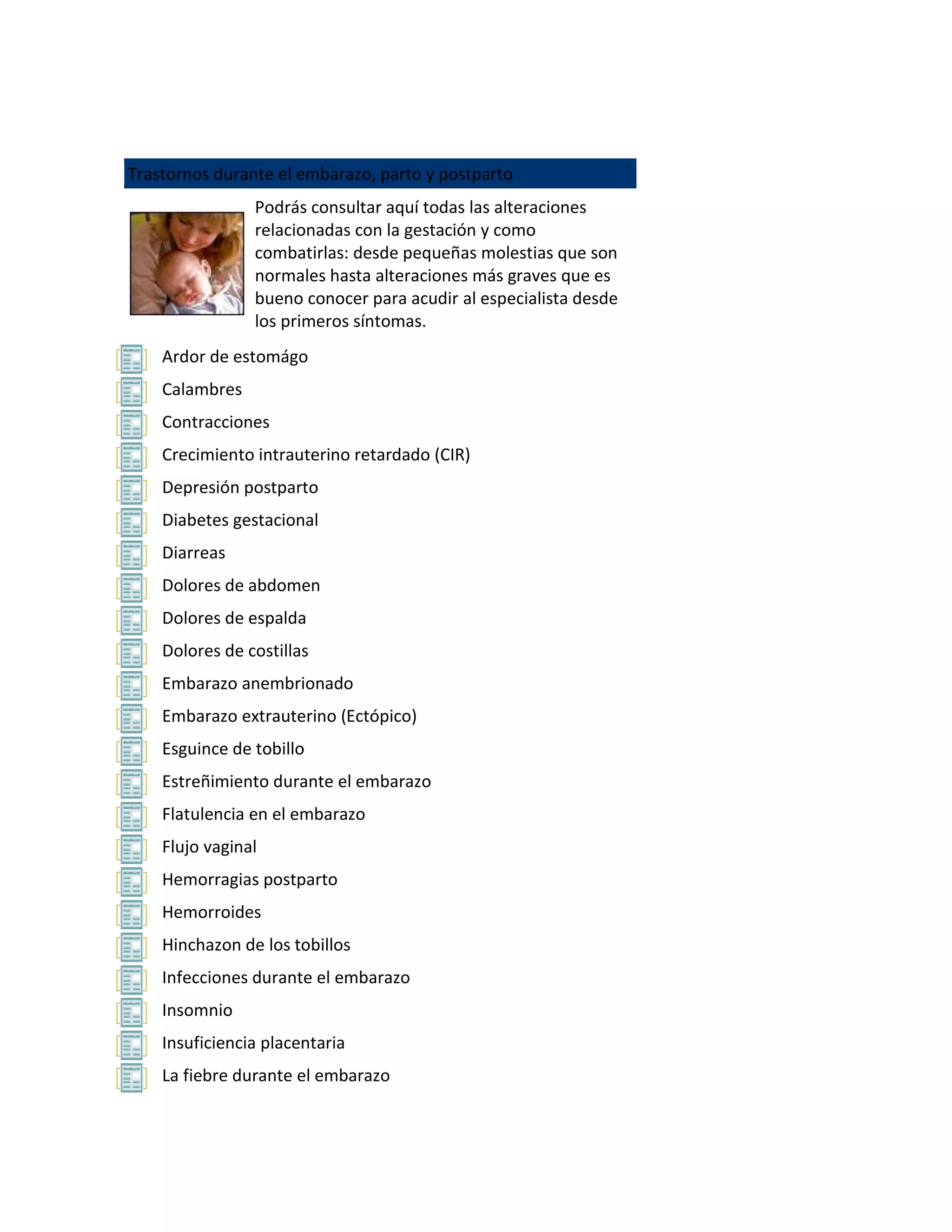 Trastornos durante el embarazo, parto y postparto

Podrás consultar aquí todas las alteraciones relacionadas con la gestación y como combatirlas: desde pequeñas molestias que son normales hasta alteraciones más graves que es bueno conocer para acudir al especialista desde los primeros síntomas.

Ardor de estomágo
Calambres
Contracciones
Crecimiento intrauterino retardado (CIR)
Depresión postparto
Diabetes gestacional
Diarreas
Dolores de abdomen
Dolores de espalda
Dolores de costillas
Embarazo anembrionado
Embarazo extrauterino (Ectópico)
Esguince de tobillo
Estreñimiento durante el embarazo
Flatulencia en el embarazo
Flujo vaginal
Hemorragias postparto
Hemorroides
Hinchazon de los tobillos
Infecciones durante el embarazo
Insomnio
Insuficiencia placentaria
La fiebre durante el embarazo